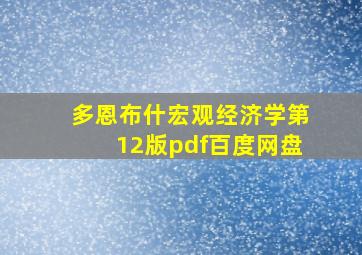 多恩布什宏观经济学第12版pdf百度网盘